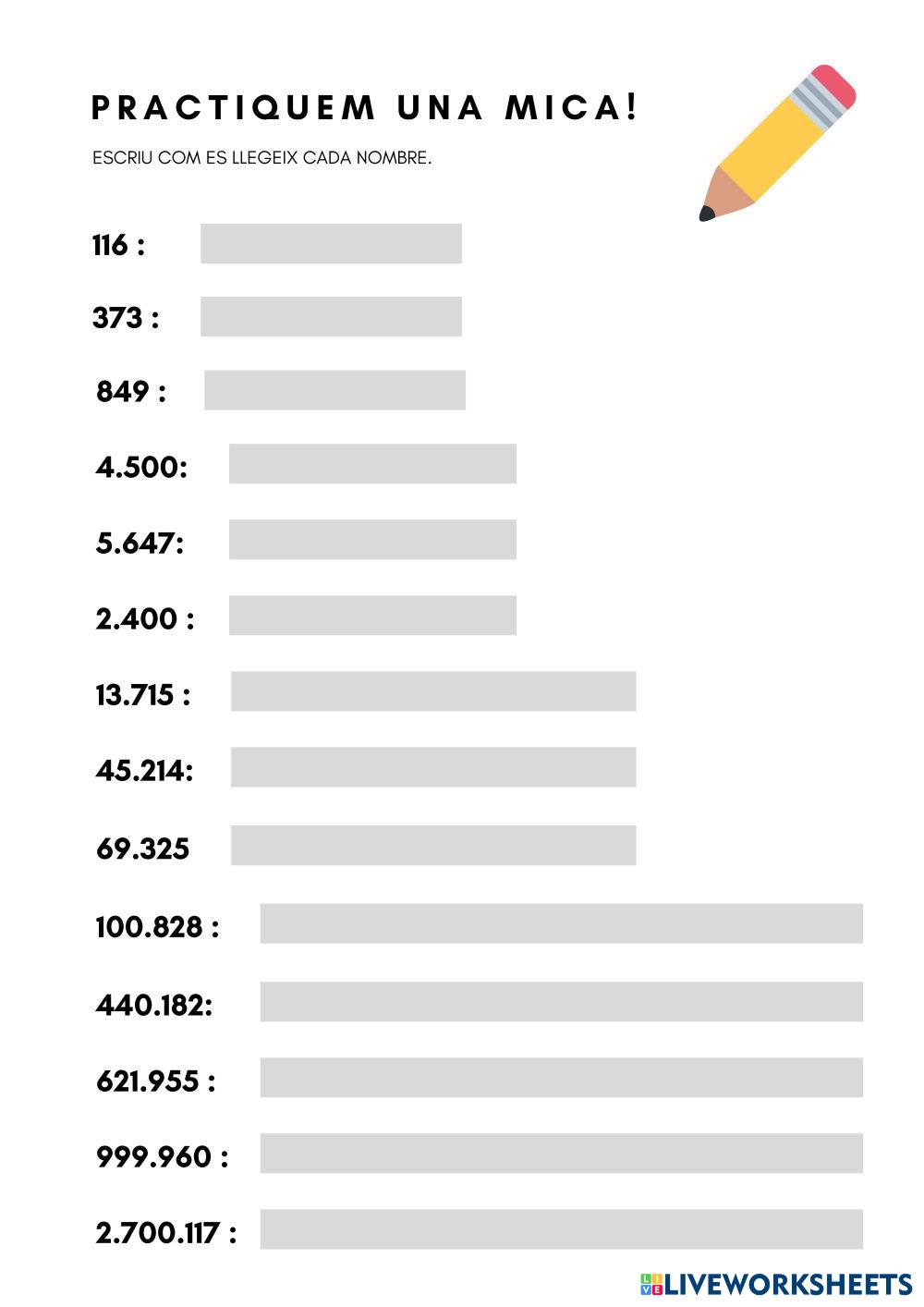 PRACTIQUEM UNA MICA!

ESCRIU COM ES LLEGEIX CADA NOMBRE.

116 : ____

373 : ____

849 : ____

4.500: ____

5.647: ____

2.400 : ____

13.715 : ____

45.214: ____

69.325 ____

100.828 : ____

440.182: ____

621.955 : ____

999.960 : ____

2.700.117 : ____

LIVEWORKSHEETS